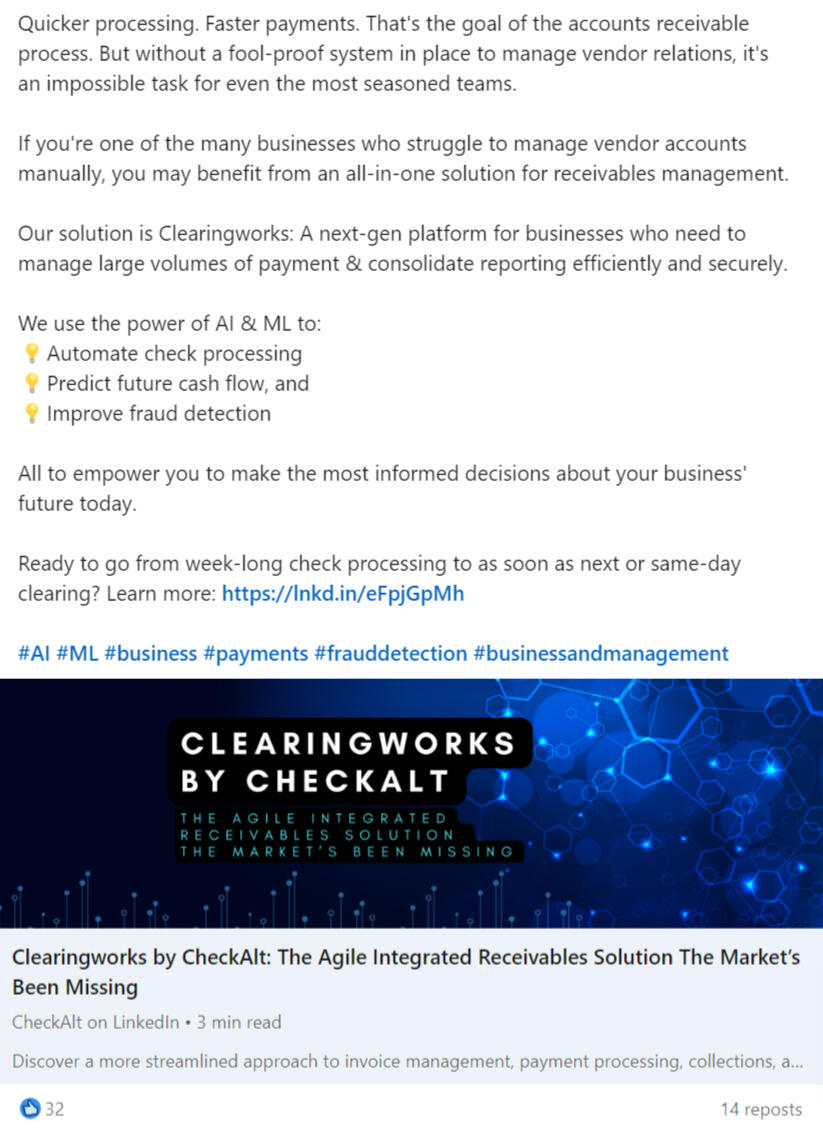 Quicker processing. Faster payments. That's the goal of the accounts receivable process. But without a fool-proof system in place to manage vendor relations, it's an impossible task for even the most seasoned teams.

If you're one of the many businesses who struggle to manage vendor accounts manually, you may benefit from an all-in-one solution for receivables management.

Our solution is Clearingworks: A next-gen platform for businesses who need to manage large volumes of payment & consolidate reporting efficiently and securely.

We use the power of AI & ML to:
💡 Automate check processing
💡 Predict future cash flow, and
💡 Improve fraud detection

All to empower you to make the most informed decisions about your business' future today.

Ready to go from week-long check processing to as soon as next or same-day clearing? Learn more: https://lnkd.in/eFpjGpMh

#AI #ML #business #payments #frauddetection #businessandmanagement

CLEARINGWORKS BY CHECKALT

THE AGILE INTEGRATED RECEIVABLES SOLUTION THE MARKET'S BEEN MISSING

Clearingworks by CheckAlt: The Agile Integrated Receivables Solution The Market's Been Missing

CheckAlt on LinkedIn • 3 min read

Discover a more streamlined approach to invoice management, payment processing, collections, a...

32

14 reposts